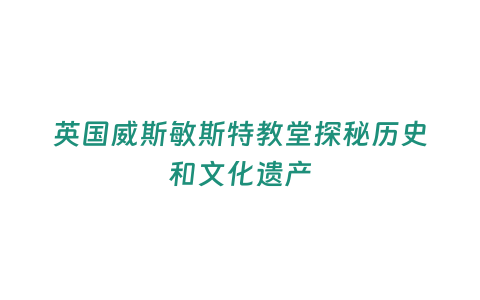 英国威斯敏斯特教堂探秘历史和文化遗产